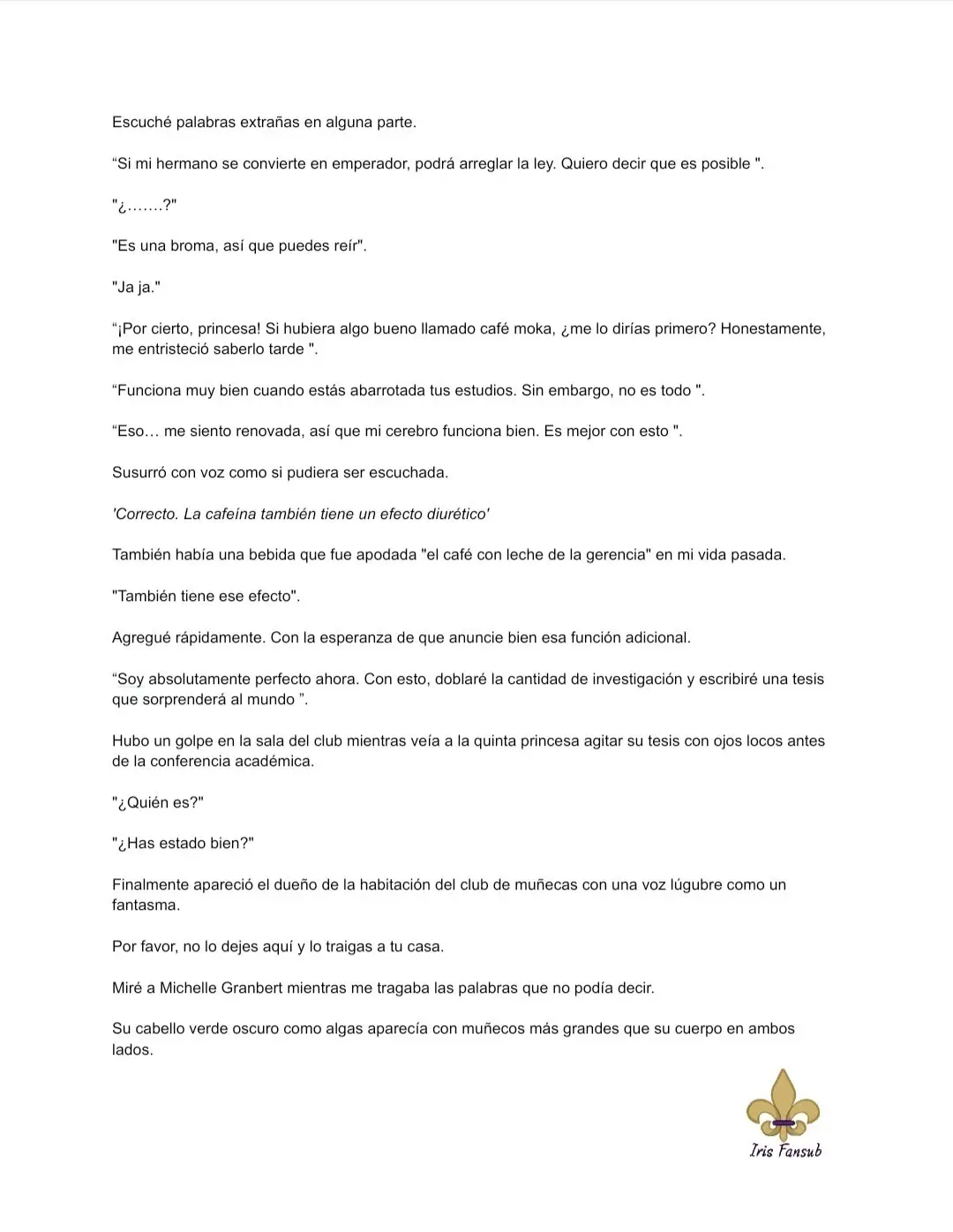 Escuché palabras extrañas en alguna parte.

“Si mi hermano se convierte en emperador, podrá arreglar la ley. Quiero decir que es posible ".

"¿…….?"

"Es una broma, así que puedes reír".

"Ja ja."

“¡Por cierto, princesa! Si hubiera algo bueno llamado café moka, ¿me lo dirías primero? Honestamente, me entristeció saberlo tarde ".

“Funciona muy bien cuando estás abarrotada tus estudios. Sin embargo, no es todo ".

“Eso… me siento renovada, así que mi cerebro funciona bien. Es mejor con esto ".

Susurró con voz como si pudiera ser escuchada.

'Correcto. La cafeína también tiene un efecto diurético'

También había una bebida que fue apodada "el café con leche de la gerencia" en mi vida pasada.

"También tiene ese efecto".

Agregué rápidamente. Con la esperanza de que anuncie bien esa función adicional.

“Soy absolutamente perfecto ahora. Con esto, doblaré la cantidad de investigación y escribiré una tesis que sorprenderá al mundo ”.

Hubo un golpe en la sala del club mientras veía a la quinta princesa agitar su tesis con ojos locos antes de la conferencia académica.

"¿Quién es?"

"¿Has estado bien?"

Finalmente apareció el dueño de la habitación del club de muñecas con una voz lúgubre como un fantasma.

Por favor, no lo dejes aquí y lo traigas a tu casa.

Miré a Michelle Granbert mientras me tragaba las palabras que no podía decir.

Su cabello verde oscuro como algas aparecía con muñecos más grandes que su cuerpo en ambos lados.

Iris Fansub